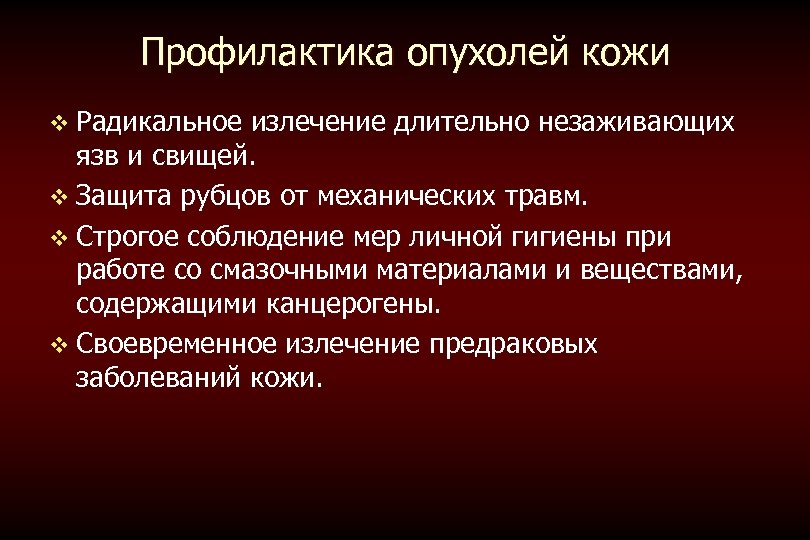 Профилактика опухолей кожи

❖ Радикальное излечение длительно незаживающих язв и свищей.

❖ Защита рубцов от механических травм.

❖ Строгое соблюдение мер личной гигиены при работе со смазочными материалами и веществами, содержащими канцерогены.

❖ Своевременное излечение предраковых заболеваний кожи.